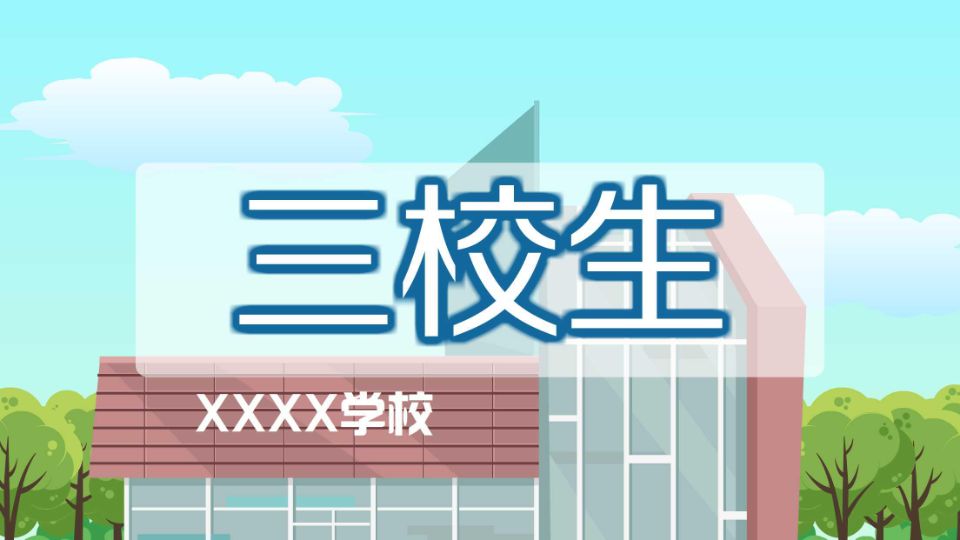 三校生

XXXX学校